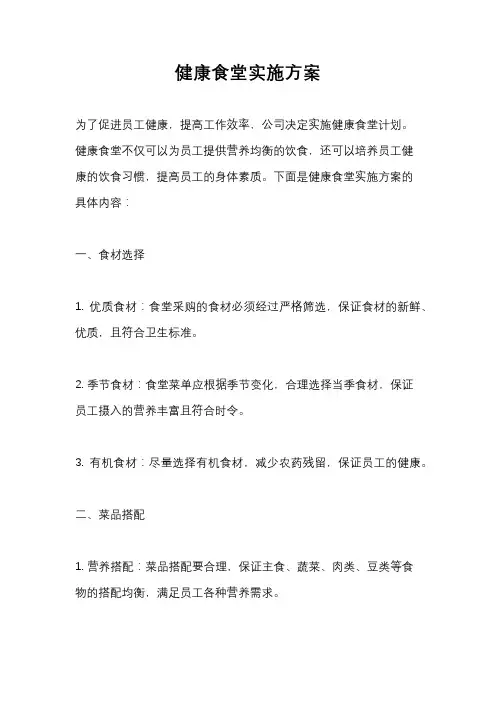 健康食堂实施方案

为了促进员工健康，提高工作效率，公司决定实施健康食堂计划。健康食堂不仅可以为员工提供营养均衡的饮食，还可以培养员工健康的饮食习惯，提高员工的身体素质。下面是健康食堂实施方案的具体内容：

一、食材选择

1. 优质食材：食堂采购的食材必须经过严格筛选，保证食材的新鲜、优质，且符合卫生标准。

2. 季节食材：食堂菜单应根据季节变化，合理选择当季食材，保证员工摄入的营养丰富且符合时令。

3. 有机食材：尽量选择有机食材，减少农药残留，保证员工的健康。

二、菜品搭配

1. 营养搭配：菜品搭配要合理，保证主食、蔬菜、肉类、豆类等食物的搭配均衡，满足员工各种营养需求。